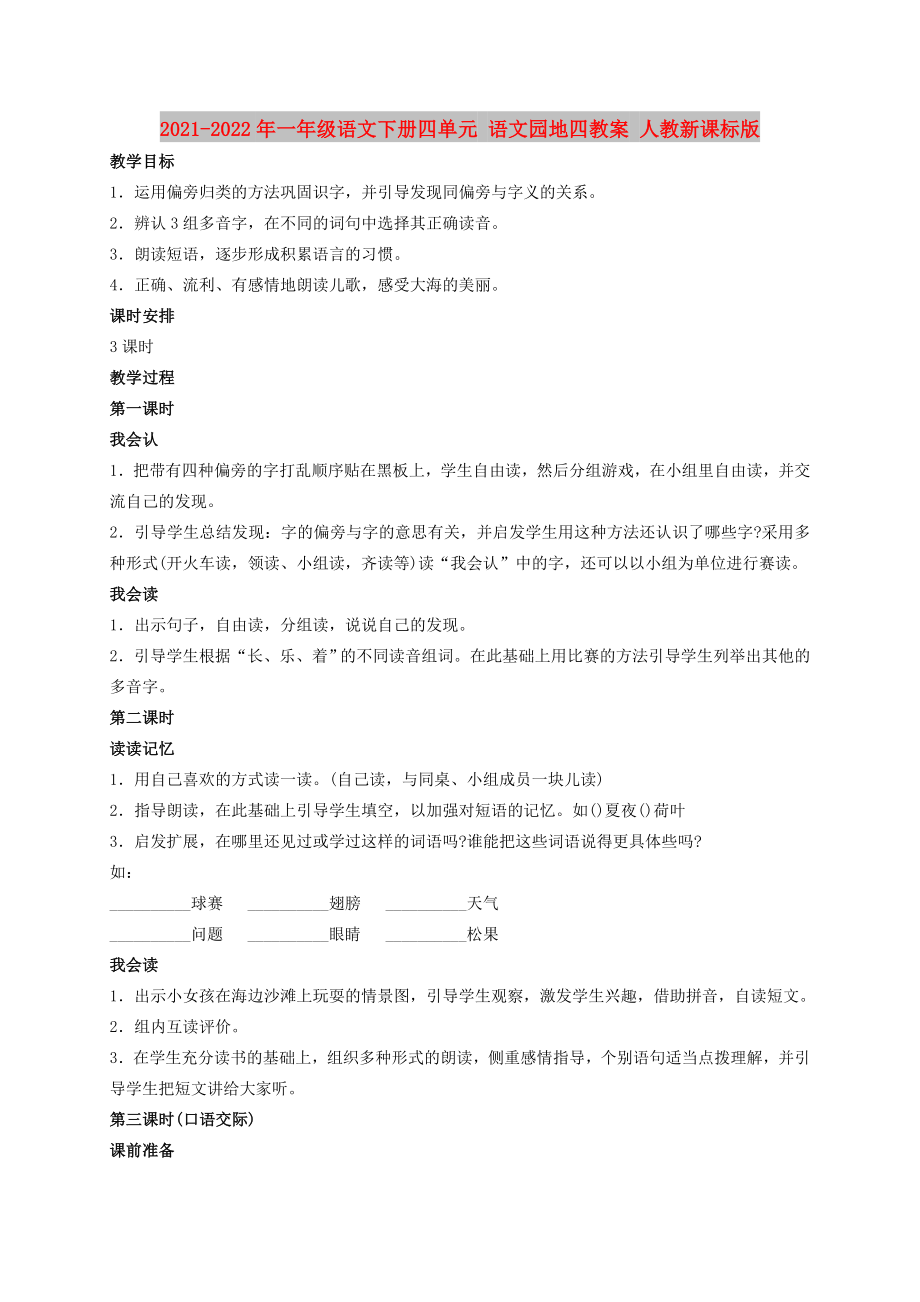 2021-2022年一年级语文下册四单元 语文园地四教案 人教新课标版

教学目标

1．运用偏旁归类的方法巩固识字，并引导发现同偏旁与字义的关系。

2．辨认3组多音字，在不同的词句中选择其正确读音。

3．朗读短语，逐步形成积累语言的习惯。

4．正确、流利、有感情地朗读儿歌，感受大海的美丽。

课时安排

3课时

教学过程

第一课时

我会认

1．把带有四种偏旁的字打乱顺序贴在黑板上，学生自由读，然后分组游戏，在小组里自由读，并交流自己的发现。

2．引导学生总结发现：字的偏旁与字的意思有关，并启发学生用这种方法还认识了哪些字?采用多种形式(开火车读，领读、小组读，齐读等)读“我会认”中的字，还可以以小组为单位进行赛读。

我会读

1．出示句子，自由读，分组读，说说自己的发现。

2．引导学生根据“长、乐、着”的不同读音组词。在此基础上用比赛的方法引导学生列举出其他的多音字。

第二课时

读读记忆

1．用自己喜欢的方式读一读。(自己读，与同桌、小组成员一块儿读)

2．指导朗读，在此基础上引导学生填空，以加强对短语的记忆。如()夏夜()荷叶

3．启发扩展，在哪里还见过或学过这样的词语吗?谁能把这些词语说得更具体些吗?

如：

__________球赛 __________翅膀 __________天气

__________问题 __________眼睛 __________松果

我会读

1．出示小女孩在海边沙滩上玩耍的情景图，引导学生观察，激发学生兴趣，借助拼音，自读短文。

2．组内互读评价。

3．在学生充分读书的基础上，组织多种形式的朗读，侧重感情指导，个别语句适当点拨理解，并引导学生把短文讲给大家听。

第三课时(口语交际)

课前准备